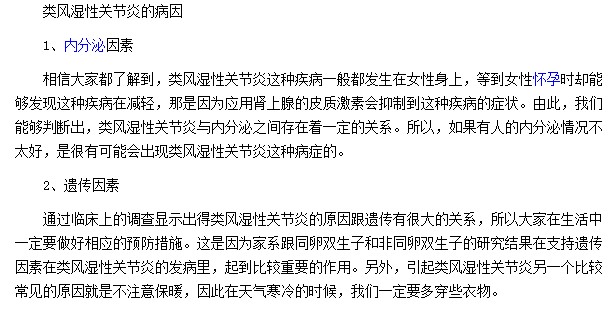 类风湿性关节炎的病因

1、内分泌因素

相信大家都了解到，类风湿性关节炎这种疾病一般都发生在女性身上，等到女性怀孕时却能够发现这种疾病在减轻，那是因为应用肾上腺的皮质激素会抑制到这种疾病的症状。由此，我们能够判断出，类风湿性关节炎与内分泌之间存在着一定的关系。所以，如果有人的内分泌情况不太好，是很有可能会出现类风湿性关节炎这种病症的。

2、遗传因素

通过临床上的调查显示出得类风湿性关节炎的原因跟遗传有很大的关系，所以大家在生活中一定要做好相应的预防措施。这是因为家系跟同卵双生子和非同卵双生子的研究结果在支持遗传因素在类风湿性关节炎的发病里，起到比较重要的作用。另外，引起类风湿性关节炎另一个比较常见的原因就是不注意保暖，因此在天气寒冷的时候，我们一定要多穿些衣物。